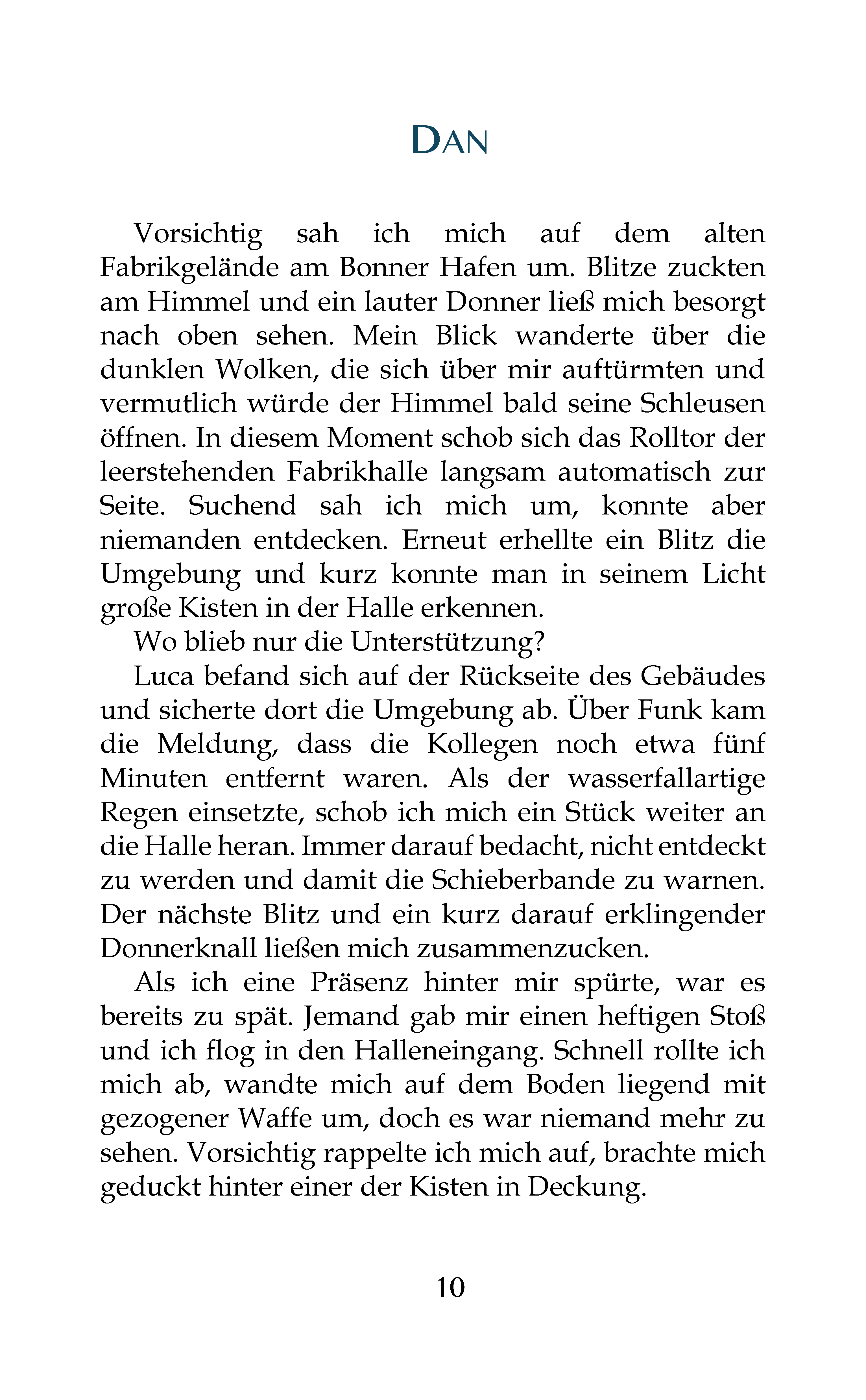 DAN

Vorsichtig sah ich mich auf dem alten Fabrikgelände am Bonner Hafen um. Blitze zuckten am Himmel und ein lauter Donner ließ mich besorgt nach oben sehen. Mein Blick wanderte über die dunklen Wolken, die sich über mir auftürmten und vermutlich würde der Himmel bald seine Schleusen öffnen. In diesem Moment schob sich das Rolltor der leerstehenden Fabrikhalle langsam automatisch zur Seite. Suchend sah ich mich um, konnte aber niemanden entdecken. Erneut erhellte ein Blitz die Umgebung und kurz konnte man in seinem Licht große Kisten in der Halle erkennen.

Wo blieb nur die Unterstützung?

Luca befand sich auf der Rückseite des Gebäudes und sicherte dort die Umgebung ab. Über Funk kam die Meldung, dass die Kollegen noch etwa fünf Minuten entfernt waren. Als der wasserfallartige Regen einsetzte, schob ich mich ein Stück weiter an die Halle heran. Immer darauf bedacht, nicht entdeckt zu werden und damit die Schieberbande zu warnen. Der nächste Blitz und ein kurz darauf erklingender Donnerknall ließen mich zusammenzucken.

Als ich eine Präsenz hinter mir spürte, war es bereits zu spät. Jemand gab mir einen heftigen Stoß und ich flog in den Halleneingang. Schnell rollte ich mich ab, wandte mich auf dem Boden liegend mit gezogener Waffe um, doch es war niemand mehr zu sehen. Vorsichtig rappelte ich mich auf, brachte mich geduckt hinter einer der Kisten in Deckung.

10